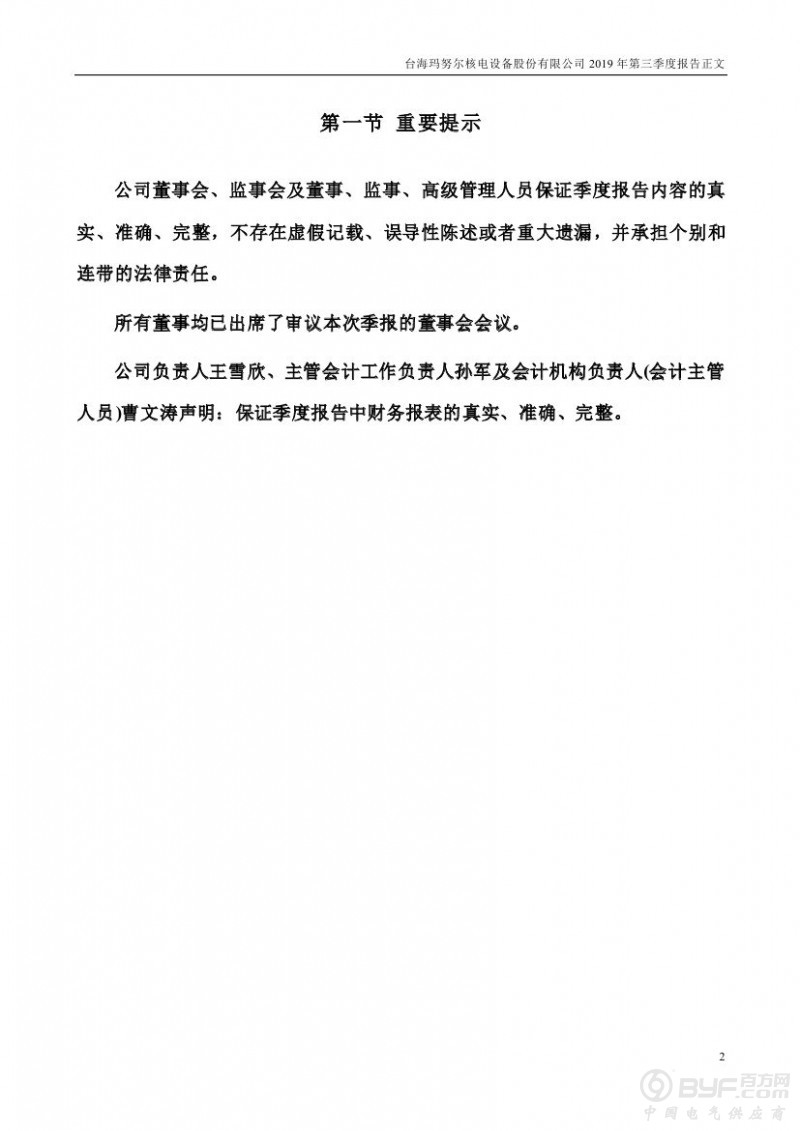 台海玛努尔核电设备股份有限公司 2019 年第三季度报告正文

第一节 重要提示

公司董事会、监事会及董事、监事、高级管理人员保证季度报告内容的真实、准确、完整，不存在虚假记载、误导性陈述或者重大遗漏，并承担个别和连带的法律责任。

所有董事均已出席了审议本次季报的董事会会议。

公司负责人王雪欣、主管会计工作负责人孙军及会计机构负责人(会计主管人员)曹文涛声明：保证季度报告中财务报表的真实、准确、完整。

2

BYF.com 百方网
中国电气供应商